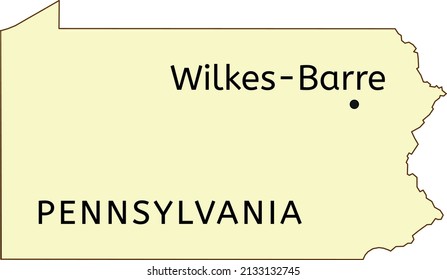 Wilkes-Barre

PENNSYLVANIA

shutterstock.com · 2133132745